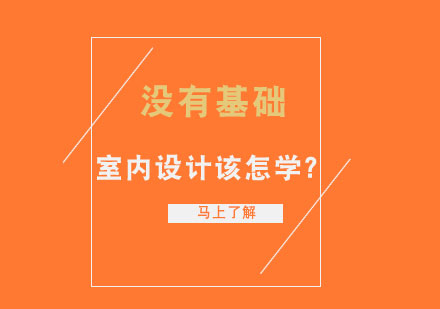 没有基础

室内设计该怎学?

马上了解